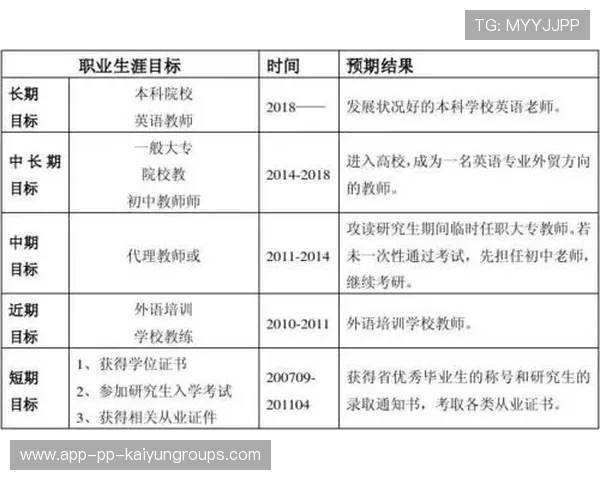 TG: MYYJJPP

| 职业生涯目标 | | 时间 | 预期结果 |
|---|---|---|---|
| 长期目标 | 本科院校 英语教师 | 2018—— | 发展状况好的本科学校英语老师。 |
| 中长期目标 | 一般大专 院校教 初中教师师 | 2014-2018 | 进入高校，成为一名英语专业外贸方向的教师。 |
| 中期目标 | 代理教师或 | 2011-2014 | 攻读研究生期间临时任职大专教师。若未一次性通过考试，先担任初中老师，继续考研。 |
| 近期目标 | 外语培训 学校教练 | 2010-2011 | 外语培训学校教师。 |
| 短期目标 | 1、获得学位证书 2、参加研究生入学考试 3、获得相关从业证件 | 200709-201104 | 获得省优秀毕业生的称号和研究生的录取通知书，考取各类从业证书。 |

www.app-pp-kaiyungroups.com